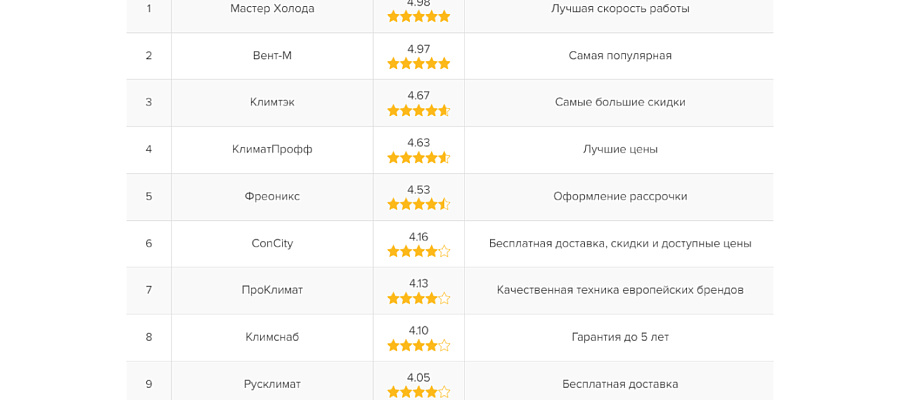 | 1 | Мастер Холода | 4.98 | Лучшая скорость работы |
|---|---|---|---|
| 2 | Вент-М | 4.97 | Самая популярная |
| 3 | Климтэк | 4.67 | Самые большие скидки |
| 4 | КлиматПрофф | 4.63 | Лучшие цены |
| 5 | Фреоникс | 4.53 | Оформление рассрочки |
| 6 | ConCity | 4.16 | Бесплатная доставка, скидки и доступные цены |
| 7 | ПроКлимат | 4.13 | Качественная техника европейских брендов |
| 8 | Климснаб | 4.10 | Гарантия до 5 лет |
| 9 | Русклимат | 4.05 | Бесплатная доставка |